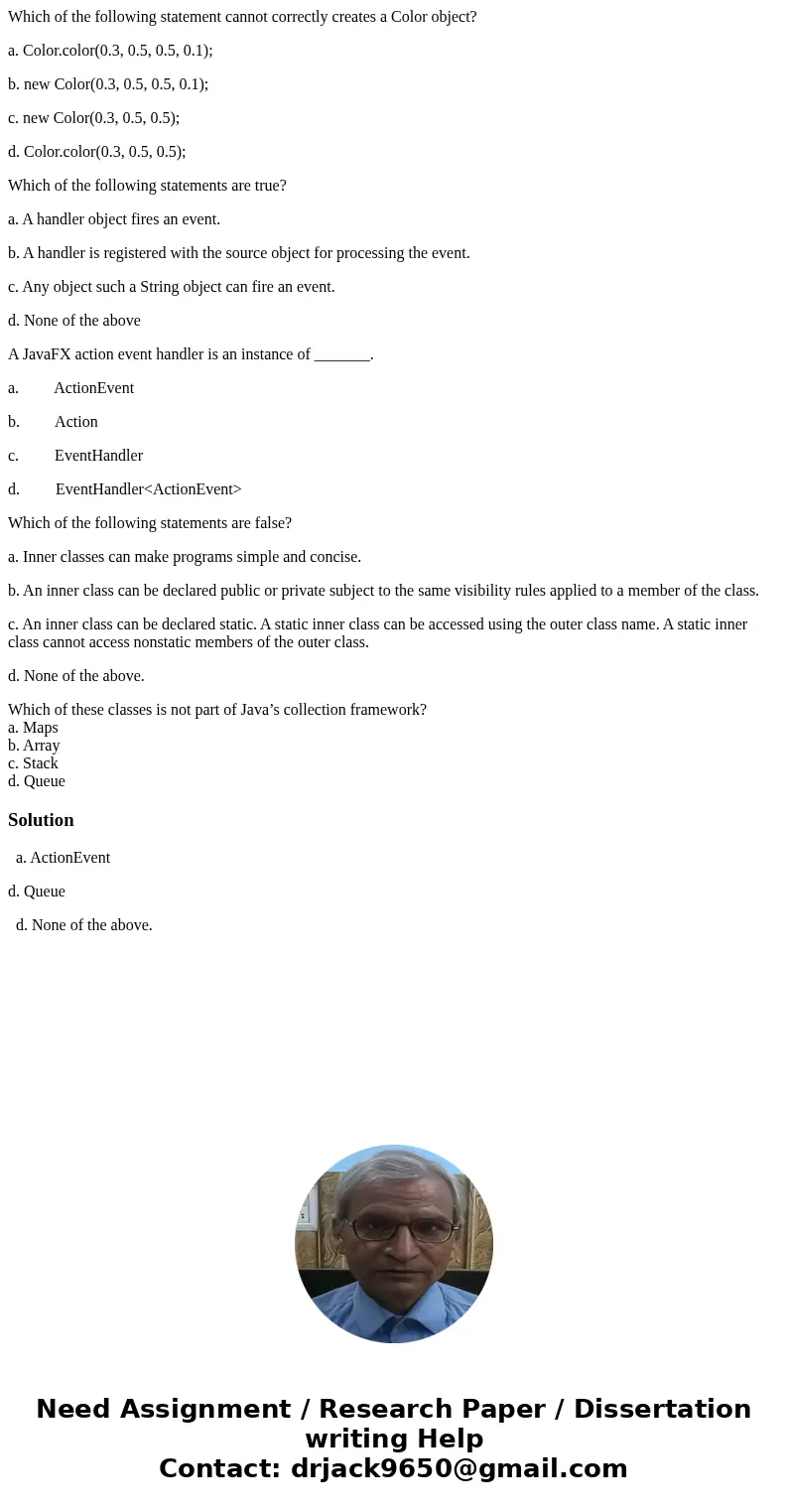 Which of the following statement cannot correctly creates a Color object?

a. Color.color(0.3, 0.5, 0.5, 0.1);

b. new Color(0.3, 0.5, 0.5, 0.1);

c. new Color(0.3, 0.5, 0.5);

d. Color.color(0.3, 0.5, 0.5);

Which of the following statements are true?

a. A handler object fires an event.

b. A handler is registered with the source object for processing the event.

c. Any object such a String object can fire an event.

d. None of the above

A JavaFX action event handler is an instance of _______.

a. ActionEvent

b. Action

c. EventHandler

d. EventHandler<ActionEvent>

Which of the following statements are false?

a. Inner classes can make programs simple and concise.

b. An inner class can be declared public or private subject to the same visibility rules applied to a member of the class.

c. An inner class can be declared static. A static inner class can be accessed using the outer class name. A static inner class cannot access nonstatic members of the outer class.

d. None of the above.

Which of these classes is not part of Java's collection framework?
a. Maps
b. Array
c. Stack
d. Queue

Solution

a. ActionEvent

d. Queue

d. None of the above.

Need Assignment / Research Paper / Dissertation writing Help
Contact: drjack9650@gmail.com